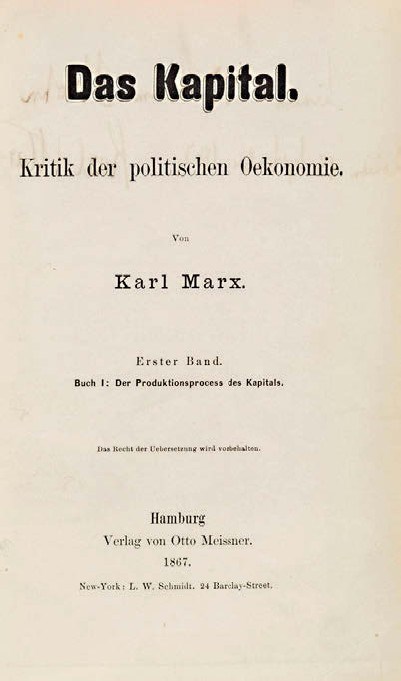 Das Kapital.

Kritik der politischen Oekonomie.

Von

Karl Marx.

Erster Band.

Buch I: Der Produktionsprocess des Kapitals.

Das Recht der Uebersetzung wird vorbehalten.

Hamburg

Verlag von Otto Meissner.

1867.

New-York: L. W. Schmidt. 24 Barclay-Street.